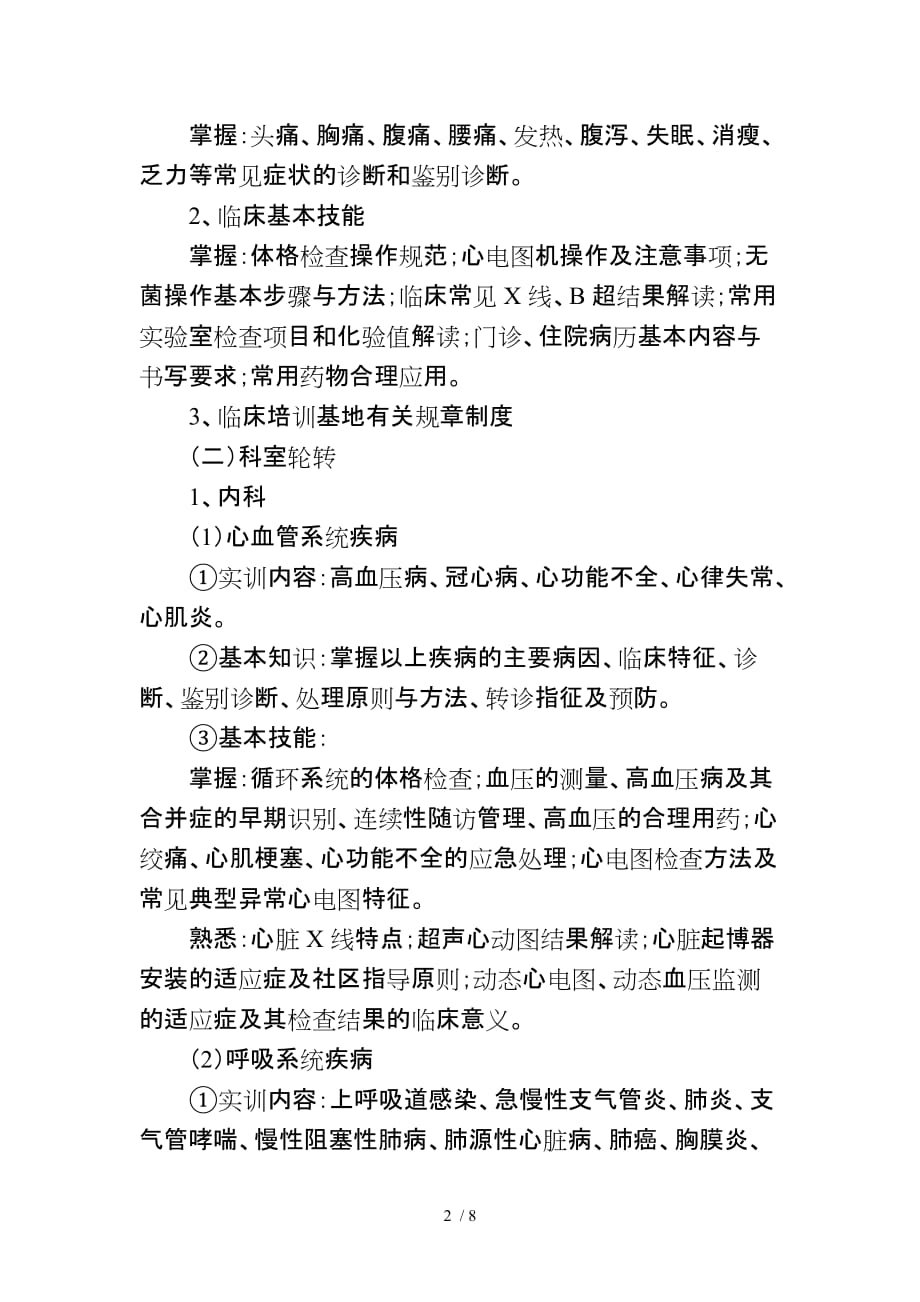 掌握：头痛、胸痛、腹痛、腰痛、发热、腹泻、失眠、消瘦、乏力等常见症状的诊断和鉴别诊断。

2、临床基本技能

掌握：体格检查操作规范；心电图机操作及注意事项；无菌操作基本步骤与方法；临床常见 X 线、B 超结果解读；常用实验室检查项目和化验值解读；门诊、住院病历基本内容与书写要求；常用药物合理应用。

3、临床培训基地有关规章制度

（二）科室轮转

1、内科

（1）心血管系统疾病

①实训内容：高血压病、冠心病、心功能不全、心律失常、心肌炎。

②基本知识：掌握以上疾病的主要病因、临床特征、诊断、鉴别诊断、处理原则与方法、转诊指征及预防。

③基本技能：

掌握：循环系统的体格检查；血压的测量、高血压病及其合并症的早期识别、连续性随访管理、高血压的合理用药；心绞痛、心肌梗塞、心功能不全的应急处理；心电图检查方法及常见典型异常心电图特征。

熟悉：心脏 X 线特点；超声心动图结果解读；心脏起博器安装的适应症及社区指导原则；动态心电图、动态血压监测的适应症及其检查结果的临床意义。

（2）呼吸系统疾病

①实训内容：上呼吸道感染、急慢性支气管炎、肺炎、支气管哮喘、慢性阻塞性肺病、肺源性心脏病、肺癌、胸膜炎、

2 / 8